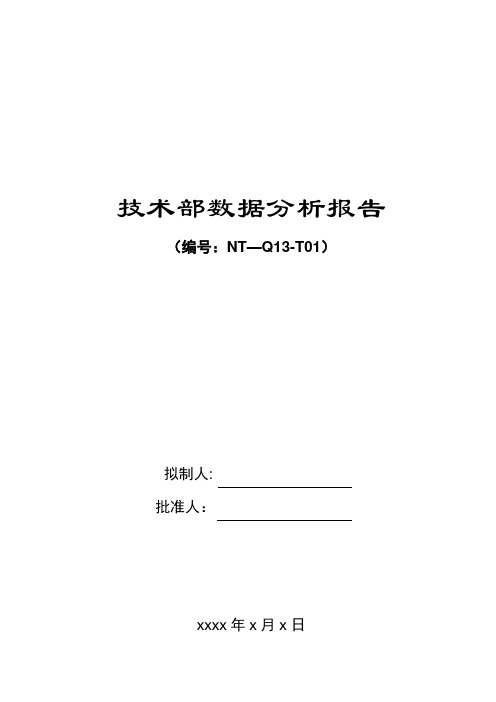 技术部数据分析报告

（编号：NT—Q13-T01）

拟制人:

批准人：

xxxx 年 x 月 x 日